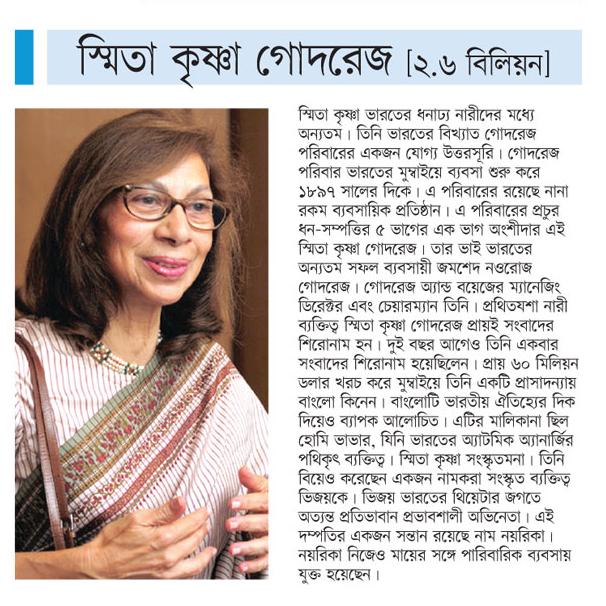 স্মিতা কৃষ্ণা গোদরেজ [২.৬ বিলিয়ন]

স্মিতা কৃষ্ণা ভারতের ধনাঢ্য নারীদের মধ্যে অন্যতম। তিনি ভারতের বিখ্যাত গোদরেজ পরিবারের একজন যোগ্য উত্তরসূরি। গোদরেজ পরিবার ভারতের মুম্বাইয়ে ব্যবসা শুরু করে ১৮৯৭ সালের দিকে। এ পরিবারের রয়েছে নানা রকম ব্যবসায়িক প্রতিষ্ঠান। এ পরিবারের প্রচুর ধন-সম্পত্তির ৫ ভাগের এক ভাগ অংশীদার এই স্মিতা কৃষ্ণা গোদরেজ। তার ভাই ভারতের অন্যতম সফল ব্যবসায়ী জমশেদ নওরোজ গোদরেজ। গোদরেজ অ্যান্ড বয়েজের ম্যানেজিং ডিরেক্টর এবং চেয়ারম্যান তিনি। প্রথিতযশা নারী ব্যক্তিত্ব স্মিতা কৃষ্ণা গোদরেজ প্রায়ই সংবাদের শিরোনাম হন। দুই বছর আগেও তিনি একবার সংবাদের শিরোনাম হয়েছিলেন। প্রায় ৬০ মিলিয়ন ডলার খরচ করে মুম্বাইয়ে তিনি একটি প্রাসাদন্যায় বাংলো কিনেন। বাংলোটি ভারতীয় ঐতিহ্যের দিক দিয়েও ব্যাপক আলোচিত। এটির মালিকানা ছিল হোমি ভাভার, যিনি ভারতের অ্যাটমিক অ্যানার্জির পথিকৃৎ ব্যক্তিত্ব। স্মিতা কৃষ্ণা সংস্কৃতমনা। তিনি বিয়েও করেছেন একজন নামকরা সংস্কৃত ব্যক্তিত্ব ভিজয়কে। ভিজয় ভারতের থিয়েটার জগতে অত্যন্ত প্রতিভাবান প্রভাবশালী অভিনেতা। এই দম্পতির একজন সন্তান রয়েছে নাম নয়রিকা। নয়রিকা নিজেও মায়ের সঙ্গে পারিবারিক ব্যবসায় যুক্ত হয়েছেন।